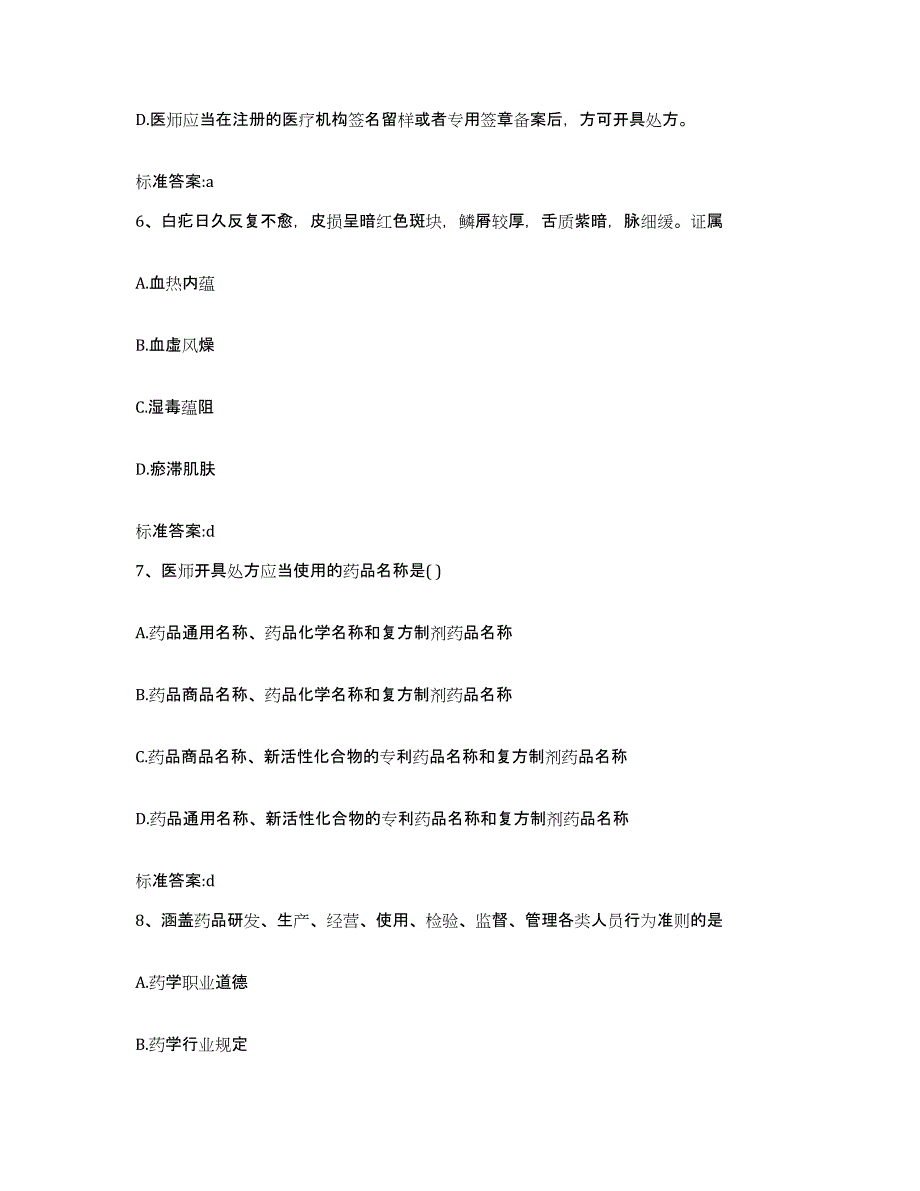 D.医师应当在注册的医疗机构签名留样或者专用签章备案后，方可开具处方。

标准答案:a

6、白疕日久反复不愈，皮损呈暗红色斑块，鳞屑较厚，舌质紫暗，脉细缓。证属

A.血热内蕴

B.血虚风燥

C.湿毒蕴阻

D.瘀滞肌肤

标准答案:d

7、医师开具处方应当使用的药品名称是( )

A.药品通用名称、药品化学名称和复方制剂药品名称

B.药品商品名称、药品化学名称和复方制剂药品名称

C.药品商品名称、新活性化合物的专利药品名称和复方制剂药品名称

D.药品通用名称、新活性化合物的专利药品名称和复方制剂药品名称

标准答案:d

8、涵盖药品研发、生产、经营、使用、检验、监督、管理各类人员行为准则的是

A.药学职业道德

B.药学行业规定